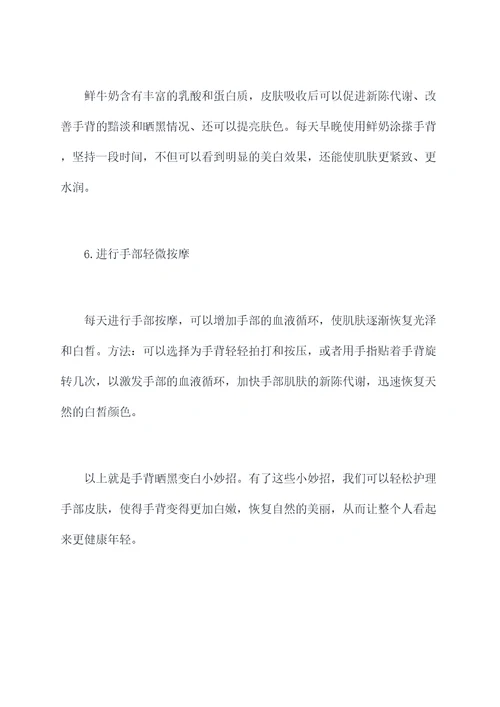 鲜牛奶含有丰富的乳酸和蛋白质，皮肤吸收后可以促进新陈代谢、改善手背的黯淡和晒黑情况、还可以提亮肤色。每天早晚使用鲜奶涂搽手背，坚持一段时间，不但可以看到明显的美白效果，还能使肌肤更紧致、更水润。

6.进行手部轻微按摩

每天进行手部按摩，可以增加手部的血液循环，使肌肤逐渐恢复光泽和白皙。方法：可以选择为手背轻轻拍打和按压，或者用手指贴着手背旋转几次，以激发手部的血液循环，加快手部肌肤的新陈代谢，迅速恢复天然的白皙颜色。

以上就是手背晒黑变白小妙招。有了这些小妙招，我们可以轻松护理手部皮肤，使得手背变得更加白嫩，恢复自然的美丽，从而让整个人看起来更健康年轻。